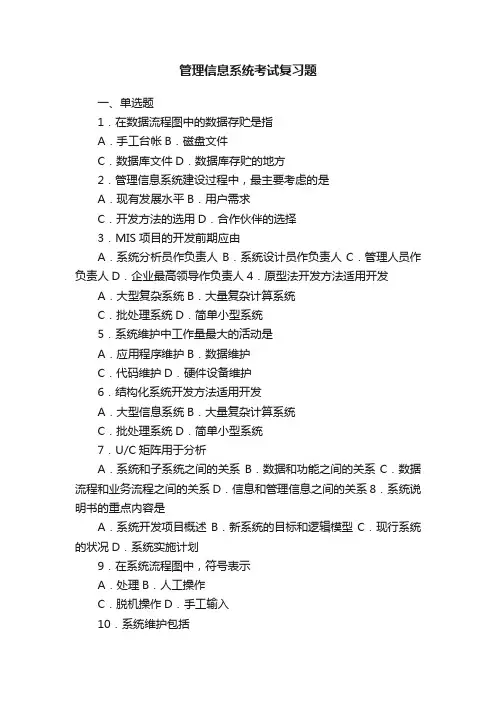 管理信息系统考试复习题

一、单选题

1．在数据流程图中的数据存贮是指

A．手工台帐 B．磁盘文件

C．数据库文件 D．数据库存贮的地方

2．管理信息系统建设过程中，最主要考虑的是

A．现有发展水平 B．用户需求

C．开发方法的选用 D．合作伙伴的选择

3．MIS 项目的开发前期应由

A．系统分析员作负责人 B．系统设计员作负责人 C．管理人员作负责人 D．企业最高领导作负责人 4．原型法开发方法适用开发

A．大型复杂系统 B．大量复杂计算系统

C．批处理系统 D．简单小型系统

5．系统维护中工作量最大的活动是

A．应用程序维护 B．数据维护

C．代码维护 D．硬件设备维护

6．结构化系统开发方法适用开发

A．大型信息系统 B．大量复杂计算系统

C．批处理系统 D．简单小型系统

7．U/C 矩阵用于分析

A．系统和子系统之间的关系 B．数据和功能之间的关系 C．数据流程和业务流程之间的关系 D．信息和管理信息之间的关系 8．系统说明书的重点内容是

A．系统开发项目概述 B．新系统的目标和逻辑模型 C．现行系统的状况 D．系统实施计划

9．在系统流程图中，符号表示

A．处理 B．人工操作

C．脱机操作 D．手工输入

10．系统维护包括